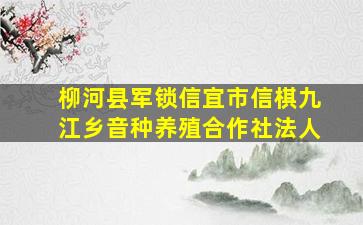 柳河县军锁信宜市信棋九江乡音种养殖合作社法人